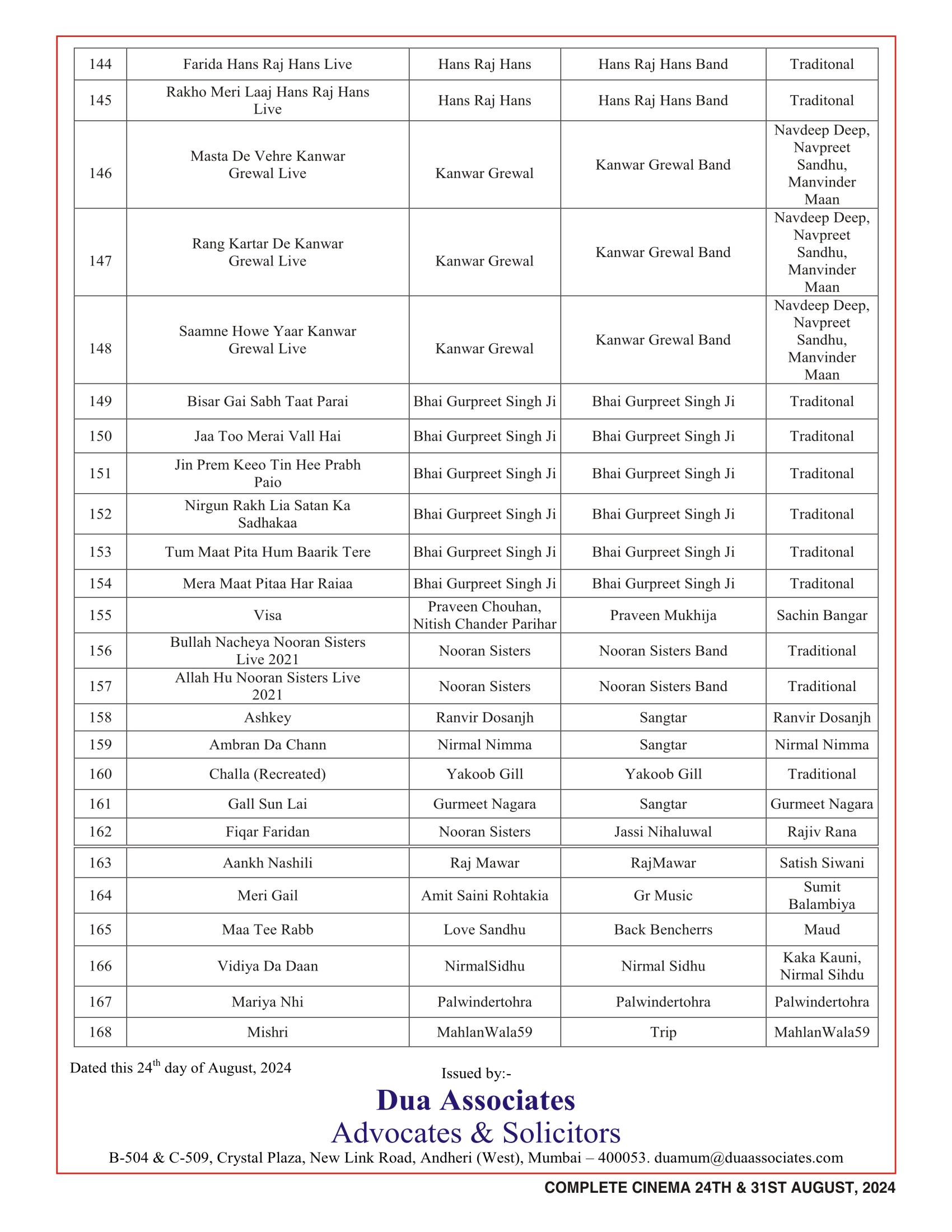 | 144 | Farida Hans Raj Hans Live | Hans Raj Hans | Hans Raj Hans Band | Traditonal |
|---|---|---|---|---|
| 145 | Rakho Meri Laaj Hans Raj Hans Live | Hans Raj Hans | Hans Raj Hans Band | Traditonal |
| 146 | Masta De Vehre Kanwar Grewal Live | Kanwar Grewal | Kanwar Grewal Band | Navdeep Deep, Navpreet Sandhu, Manvinder Maan |
| 147 | Rang Kartar De Kanwar Grewal Live | Kanwar Grewal | Kanwar Grewal Band | Navdeep Deep, Navpreet Sandhu, Manvinder Maan |
| 148 | Saamne Howe Yaar Kanwar Grewal Live | Kanwar Grewal | Kanwar Grewal Band | Navdeep Deep, Navpreet Sandhu, Manvinder Maan |
| 149 | Bisar Gai Sabh Taat Parai | Bhai Gurpreet Singh Ji | Bhai Gurpreet Singh Ji | Traditonal |
| 150 | Jaa Too Merai Vall Hai | Bhai Gurpreet Singh Ji | Bhai Gurpreet Singh Ji | Traditonal |
| 151 | Jin Prem Keeo Tin Hee Prabh Paio | Bhai Gurpreet Singh Ji | Bhai Gurpreet Singh Ji | Traditonal |
| 152 | Nirgun Rakh Lia Satan Ka Sadhakaa | Bhai Gurpreet Singh Ji | Bhai Gurpreet Singh Ji | Traditonal |
| 153 | Tum Maat Pita Hum Baarik Tere | Bhai Gurpreet Singh Ji | Bhai Gurpreet Singh Ji | Traditonal |
| 154 | Mera Maat Pitaa Har Raiaa | Bhai Gurpreet Singh Ji | Bhai Gurpreet Singh Ji | Traditonal |
| 155 | Visa | Praveen Chouhan, Nitish Chander Parihar | Praveen Mukhija | Sachin Bangar |
| 156 | Bullah Nacheya Nooran Sisters Live 2021 | Nooran Sisters | Nooran Sisters Band | Traditional |
| 157 | Allah Hu Nooran Sisters Live 2021 | Nooran Sisters | Nooran Sisters Band | Traditional |
| 158 | Ashkey | Ranvir Dosanjh | Sangtar | Ranvir Dosanjh |
| 159 | Ambran Da Chann | Nirmal Nimma | Sangtar | Nirmal Nimma |
| 160 | Challa (Recreated) | Yakoob Gill | Yakoob Gill | Traditional |
| 161 | Gall Sun Lai | Gurmeet Nagara | Sangtar | Gurmeet Nagara |
| 162 | Fiqar Faridan | Nooran Sisters | Jassi Nihaluwal | Rajiv Rana |
| 163 | Aankh Nashili | Raj Mawar | RajMawar | Satish Siwani |
| 164 | Meri Gail | Amit Saini Rohtakia | Gr Music | Sumit Balambiya |
| 165 | Maa Tee Rabb | Love Sandhu | Back Bencherrs | Maud |
| 166 | Vidiya Da Daan | NirmalSidhu | Nirmal Sidhu | Kaka Kauni, Nirmal Sihdu |
| 167 | Mariya Nhi | Palwindertohra | Palwindertohra | Palwindertohra |
| 168 | Mishri | MahlanWala59 | Trip | MahlanWala59 |

Dated this 24$^{th}$ day of August, 2024

Issued by:-

Dua Associates
Advocates & Solicitors
B-504 & C-509, Crystal Plaza, New Link Road, Andheri (West), Mumbai – 400053. duamum@duaassociates.com

COMPLETE CINEMA 24TH & 31ST AUGUST, 2024